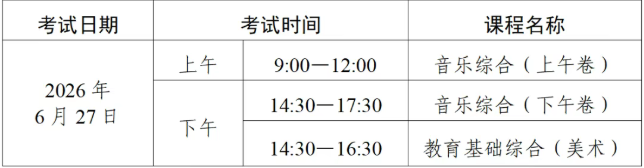 | 考试日期 | 考试时间 | | 课程名称 |
|---|---|---|---|
| 2026 年 6 月 27 日 | 上午 | 9:00—12:00 | 音乐综合（上午卷） |
| | 下午 | 14:30—17:30 | 音乐综合（下午卷） |
| | | 14:30—16:30 | 教育基础综合（美术） |